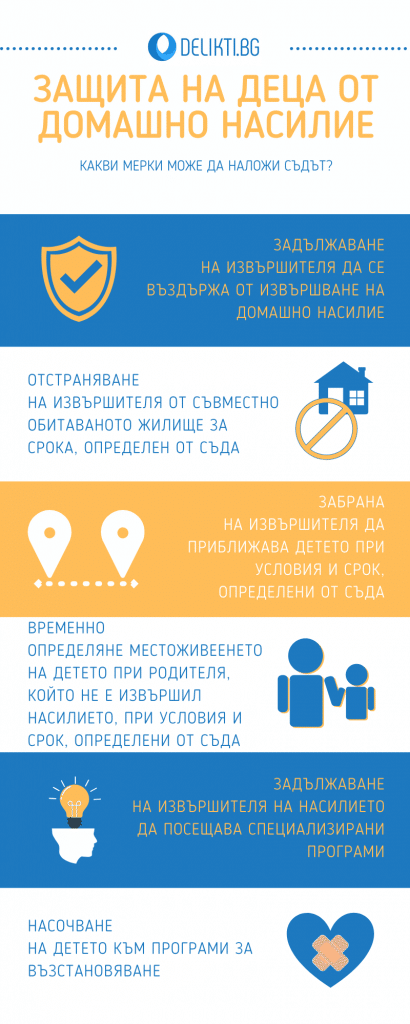 DELIKTI.BG

ЗАЩИТА НА ДЕЦА ОТ ДОМАШНО НАСИЛИЕ

КАКВИ МЕРКИ МОЖЕ ДА НАЛОЖИ СЪДЪТ?

ЗАДЪЛЖАВАНЕ НА ИЗВЪРШИТЕЛЯ ДА СЕ ВЪЗДЪРЖА ОТ ИЗВЪРШВАНЕ НА ДОМАШНО НАСИЛИЕ

ОТСТРАНЯВАНЕ НА ИЗВЪРШИТЕЛЯ ОТ СЪВМЕСТНО ОБИТАВАНОТО ЖИЛИЩЕ ЗА СРОКА, ОПРЕДЕЛЕН ОТ СЪДА

ЗАБРАНА НА ИЗВЪРШИТЕЛЯ ДА ПРИБЛИЖАВА ДЕТЕТО ПРИ УСЛОВИЯ И СРОК, ОПРЕДЕЛЕНИ ОТ СЪДА

ВРЕМЕННО ОПРЕДЕЛЯНЕ МЕСТОЖИВЕЕНЕТО НА ДЕТЕТО ПРИ РОДИТЕЛЯ, КОЙТО НЕ Е ИЗВЪРШИЛ НАСИЛИЕТО, ПРИ УСЛОВИЯ И СРОК, ОПРЕДЕЛЕНИ ОТ СЪДА

ЗАДЪЛЖАВАНЕ НА ИЗВЪРШИТЕЛЯ НА НАСИЛИЕТО ДА ПОСЕЩАВА СПЕЦИАЛИЗИРАНИ ПРОГРАМИ

НАСОЧВАНЕ НА ДЕТЕТО КЪМ ПРОГРАМИ ЗА ВЪЗСТАНОВЯВАНЕ